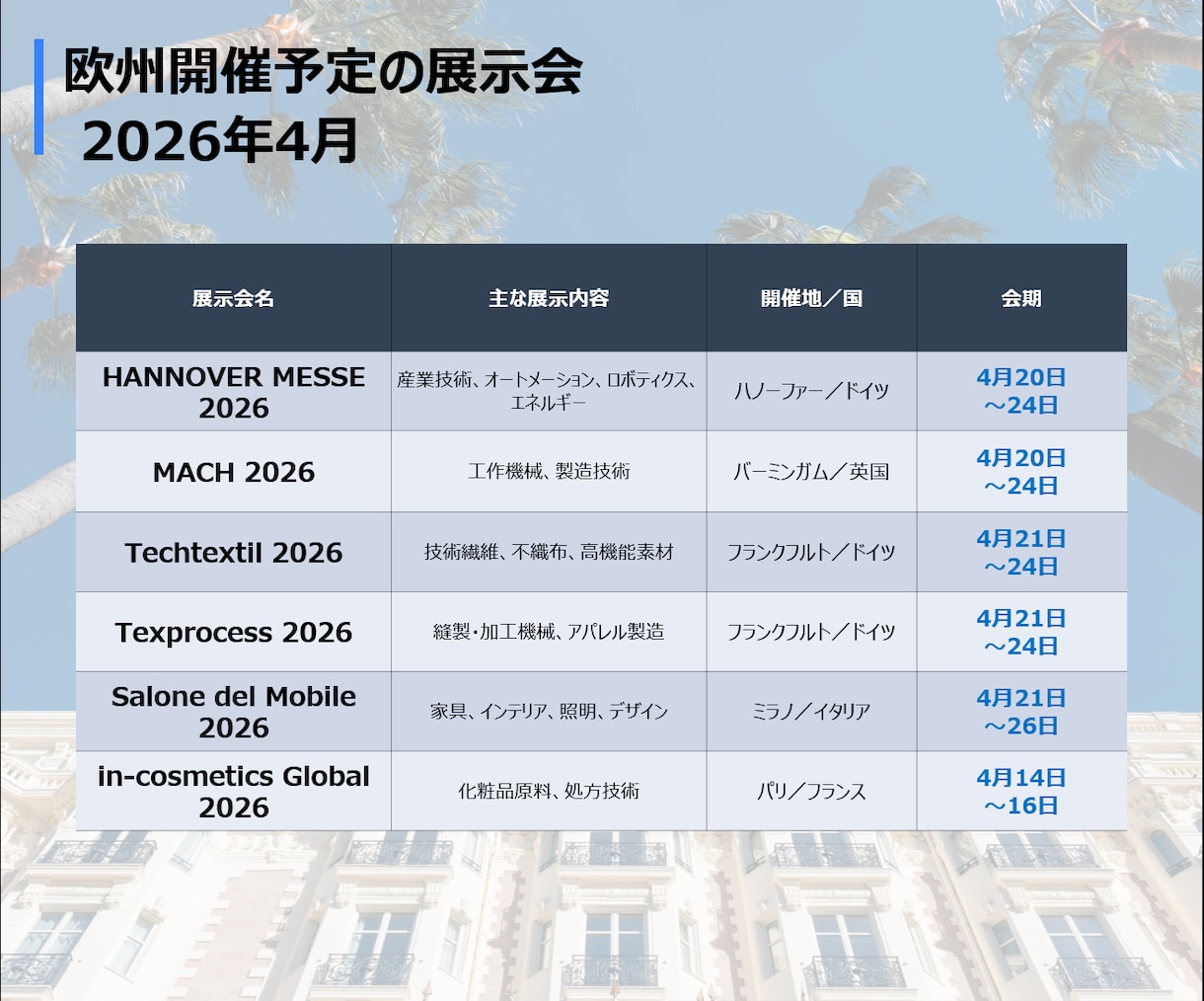 欧州開催予定の展示会
2026年4月

| 展示会名 | 主な展示内容 | 開催地／国 | 会期 |
|---|---|---|---|
| HANNOVER MESSE 2026 | 産業技術、オートメーション、ロボティクス、エネルギー | ハノーファー／ドイツ | 4月20日～24日 |
| MACH 2026 | 工作機械、製造技術 | バーミンガム／英国 | 4月20日～24日 |
| Techtextil 2026 | 技術繊維、不織布、高機能素材 | フランクフルト／ドイツ | 4月21日～24日 |
| Texprocess 2026 | 縫製・加工機械、アパレル製造 | フランクフルト／ドイツ | 4月21日～24日 |
| Salone del Mobile 2026 | 家具、インテリア、照明、デザイン | ミラノ／イタリア | 4月21日～26日 |
| in-cosmetics Global 2026 | 化粧品原料、処方技術 | パリ／フランス | 4月14日～16日 |